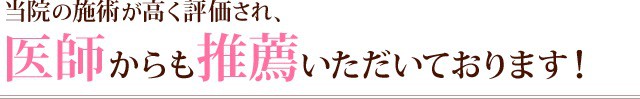 当院の施術が高く評価され、
医師からも推薦いただいております！